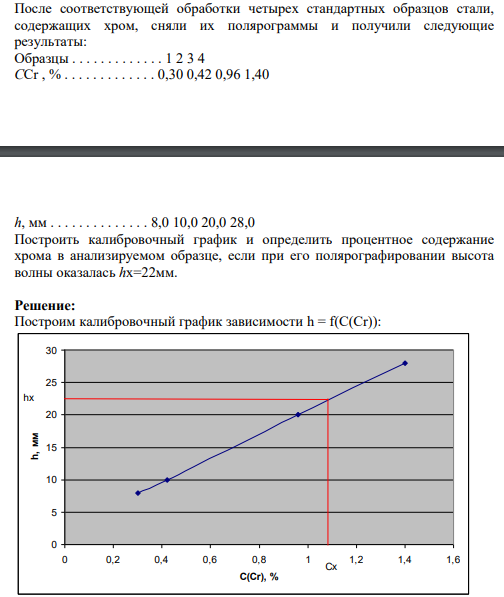 После соответствующей обработки четырех стандартных образцов стали, содержащих хром, сняли их полярограммы и получили следующие результаты:
Образцы 1 2 3 4
CCr , % 0,30 0,42 0,96 1,40

h, мм 8,0 10,0 20,0 28,0
Построить калибровочный график и определить процентное содержание хрома в анализируемом образце, если при его полярографировании высота волны оказалась hx=22мм.

Решение:
Построим калибровочный график зависимости h = f(C(Cr)):

30
25
hx
20
15
10
5
0
h, мм
0
0,2
0,4
0,6
0,8
1
Cx
1,2
1,4
1,6
C(Cr), %